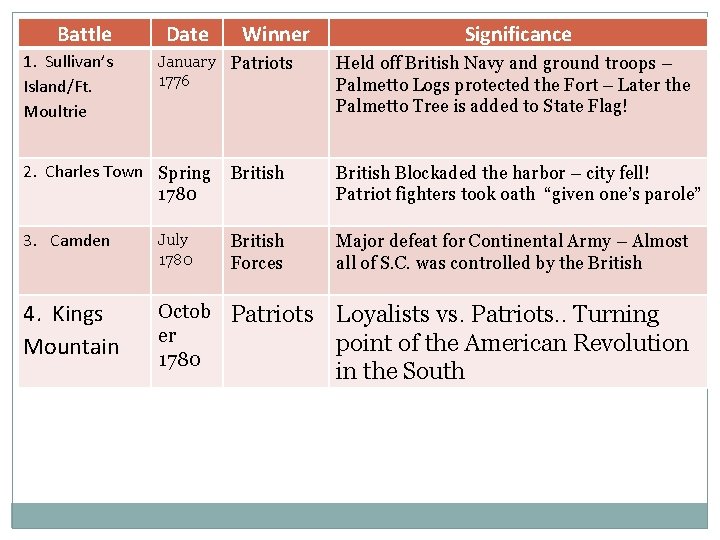 | Battle | Date | Winner | Significance |
|---|---|---|---|
| 1. Sullivan's Island/Ft. Moultrie | January 1776 | Patriots | Held off British Navy and ground troops – Palmetto Logs protected the Fort – Later the Palmetto Tree is added to State Flag! |
| 2. Charles Town | Spring 1780 | British | British Blockaded the harbor – city fell! Patriot fighters took oath "given one's parole" |
| 3. Camden | July 1780 | British Forces | Major defeat for Continental Army – Almost all of S.C. was controlled by the British |
| 4. Kings Mountain | October 1780 | Patriots | Loyalists vs. Patriots.. Turning point of the American Revolution in the South |